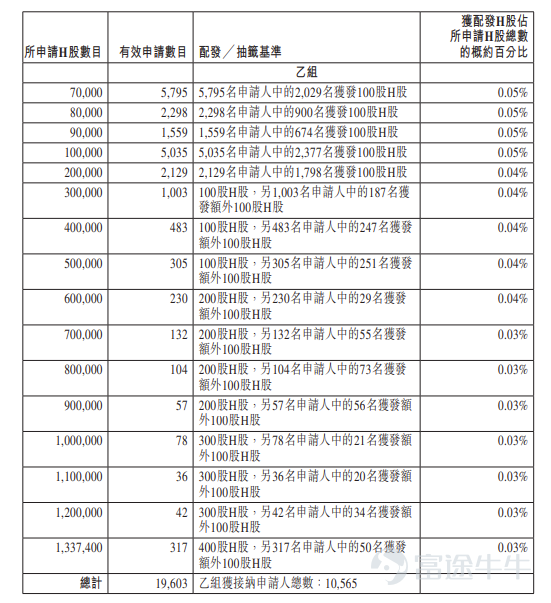 | 所申請H股數目 | 有效申請數目 | 配發／抽籤基準 | 獲配發H股佔所申請H股總數的概約百分比 |
|---|---|---|---|
| | | 乙組 | |
| 70,000 | 5,795 | 5,795名申請人中的2,029名獲發100股H股 | 0.05% |
| 80,000 | 2,298 | 2,298名申請人中的900名獲發100股H股 | 0.05% |
| 90,000 | 1,559 | 1,559名申請人中的674名獲發100股H股 | 0.05% |
| 100,000 | 5,035 | 5,035名申請人中的2,377名獲發100股H股 | 0.05% |
| 200,000 | 2,129 | 2,129名申請人中的1,798名獲發100股H股 | 0.04% |
| 300,000 | 1,003 | 100股H股，另1,003名申請人中的187名獲發額外100股H股 | 0.04% |
| 400,000 | 483 | 100股H股，另483名申請人中的247名獲發額外100股H股 | 0.04% |
| 500,000 | 305 | 100股H股，另305名申請人中的251名獲發額外100股H股 | 0.04% |
| 600,000 | 230 | 200股H股，另230名申請人中的29名獲發額外100股H股 | 0.04% |
| 700,000 | 132 | 200股H股，另132名申請人中的55名獲發額外100股H股 | 0.03% |
| 800,000 | 104 | 200股H股，另104名申請人中的73名獲發額外100股H股 | 0.03% |
| 900,000 | 57 | 200股H股，另57名申請人中的56名獲發額外100股H股 | 0.03% |
| 1,000,000 | 78 | 300股H股，另78名申請人中的21名獲發額外100股H股 | 0.03% |
| 1,100,000 | 36 | 300股H股，另36名申請人中的20名獲發額外100股H股 | 0.03% |
| 1,200,000 | 42 | 300股H股，另42名申請人中的34名獲發額外100股H股 | 0.03% |
| 1,337,400 | 317 | 400股H股，另317名申請人中的50名獲發額外100股H股 | 0.03% |
| 總計 | 19,603 | 乙組獲接納申請人總數：10,565 | |

富途牛牛